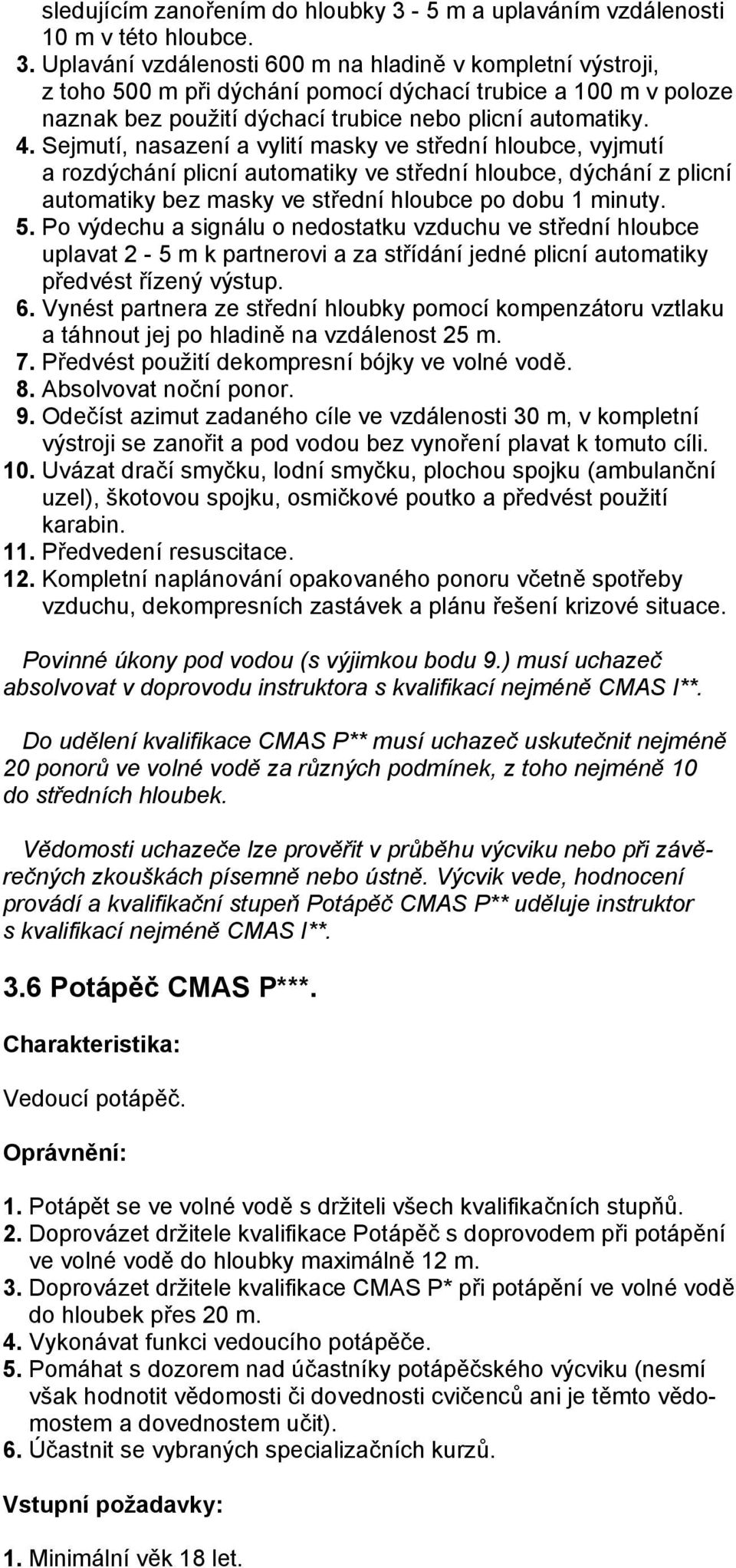 sledujícím zanořením do hloubky 3 - 5 m a uplaváním vzdálenosti 10 m v této hloubce.
3. Uplavání vzdálenosti 600 m na hladině v kompletní výstroji, z toho 500 m při dýchání pomocí dýchací trubice a 100 m v poloze naznak bez použití dýchací trubice nebo plicní automatiky.
4. Sejmutí, nasazení a vylití masky ve střední hloubce, vyjmutí a rozdýchání plicní automatiky ve střední hloubce, dýchání z plicní automatiky bez masky ve střední hloubce po dobu 1 minuty.
5. Po výdechu a signálu o nedostatku vzduchu ve střední hloubce uplavat 2 - 5 m k partnerovi a za střídání jedné plicní automatiky předvést řízený výstup.
6. Vynést partnera ze střední hloubky pomocí kompenzátoru vztlaku a táhnout jej po hladině na vzdálenost 25 m.
7. Předvést použití dekompresní bójky ve volné vodě.
8. Absolvovat noční ponor.
9. Odečíst azimut zadaného cíle ve vzdálenosti 30 m, v kompletní výstroji se zanořit a pod vodou bez vynoření plavat k tomuto cíli.
10. Uvázat dračí smyčku, lodní smyčku, plochou spojku (ambulanční uzel), škotovou spojku, osmičkové poutko a předvést použití karabin.
11. Předvedení resuscitace.
12. Kompletní naplánování opakovaného ponoru včetně spotřeby vzduchu, dekompresních zastávek a plánu řešení krizové situace.

Povinné úkony pod vodou (s výjimkou bodu 9.) musí uchazeč absolvovat v doprovodu instruktora s kvalifikací nejméně CMAS I**.

Do udělení kvalifikace CMAS P** musí uchazeč uskutečnit nejméně 20 ponorů ve volné vodě za různých podmínek, z toho nejméně 10 do středních hloubek.

Vědomosti uchazeče lze prověřit v průběhu výcviku nebo při závěrečných zkouškách písemně nebo ústně. Výcvik vede, hodnocení provádí a kvalifikační stupeň Potápěč CMAS P** uděluje instruktor s kvalifikací nejméně CMAS I**.

3.6 Potápěč CMAS P***.

Charakteristika:

Vedoucí potápěč.

Oprávnění:

1. Potápět se ve volné vodě s držiteli všech kvalifikačních stupňů.
2. Doprovázet držitele kvalifikace Potápěč s doprovodem při potápění ve volné vodě do hloubky maximálně 12 m.
3. Doprovázet držitele kvalifikace CMAS P* při potápění ve volné vodě do hloubek přes 20 m.
4. Vykonávat funkci vedoucího potápěče.
5. Pomáhat s dozorem nad účastníky potápěčského výcviku (nesmí však hodnotit vědomosti či dovednosti cvičenců ani je těmto vědomostem a dovednostem učit).
6. Účastnit se vybraných specializačních kurzů.

Vstupní požadavky:

1. Minimální věk 18 let.